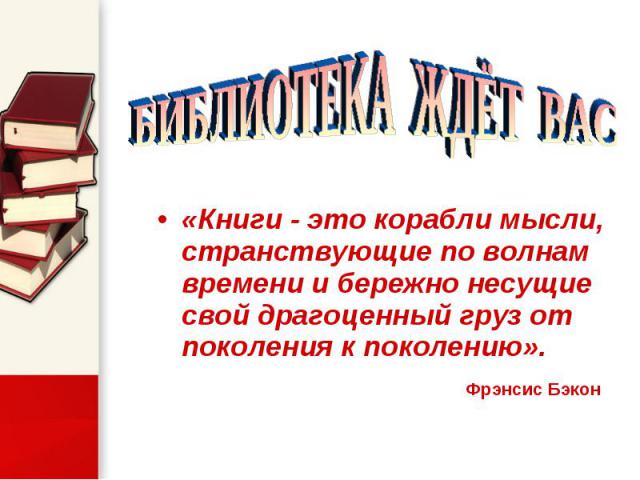 БИБЛИОТЕКА ЖДЁТ ВАС

• «Книги - это корабли мысли, странствующие по волнам времени и бережно несущие свой драгоценный груз от поколения к поколению».

Фрэнсис Бэкон